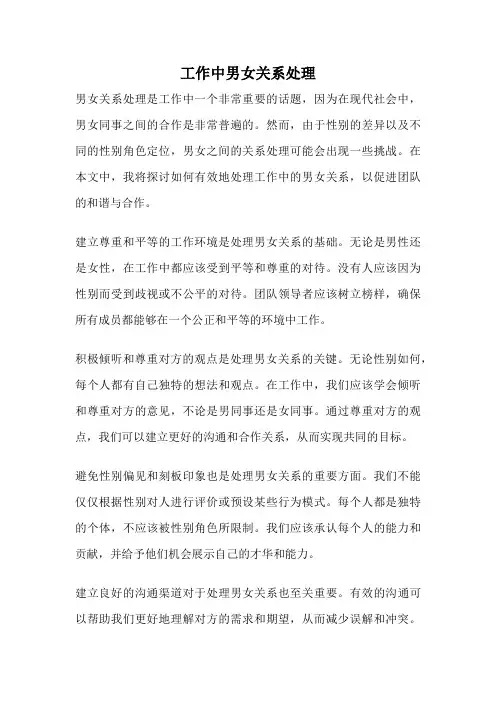 工作中男女关系处理

男女关系处理是工作中一个非常重要的话题，因为在现代社会中，男女同事之间的合作是非常普遍的。然而，由于性别的差异以及不同的性别角色定位，男女之间的关系处理可能会出现一些挑战。在本文中，我将探讨如何有效地处理工作中的男女关系，以促进团队的和谐与合作。

建立尊重和平等的工作环境是处理男女关系的基础。无论是男性还是女性，在工作中都应该受到平等和尊重的对待。没有人应该因为性别而受到歧视或不公平的对待。团队领导者应该树立榜样，确保所有成员都能够在一个公正和平等的环境中工作。

积极倾听和尊重对方的观点是处理男女关系的关键。无论性别如何，每个人都有自己独特的想法和观点。在工作中，我们应该学会倾听和尊重对方的意见，不论是男同事还是女同事。通过尊重对方的观点，我们可以建立更好的沟通和合作关系，从而实现共同的目标。

避免性别偏见和刻板印象也是处理男女关系的重要方面。我们不能仅仅根据性别对人进行评价或预设某些行为模式。每个人都是独特的个体，不应该被性别角色所限制。我们应该承认每个人的能力和贡献，并给予他们机会展示自己的才华和能力。

建立良好的沟通渠道对于处理男女关系也至关重要。有效的沟通可以帮助我们更好地理解对方的需求和期望，从而减少误解和冲突。